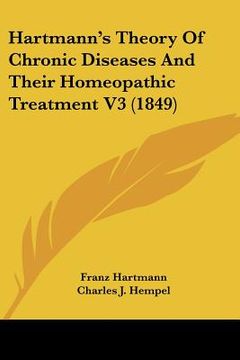 Hartmann's Theory Of Chronic Diseases And Their Homeopathic Treatment V3 (1849)

Franz Hartmann
Charles J. Hempel